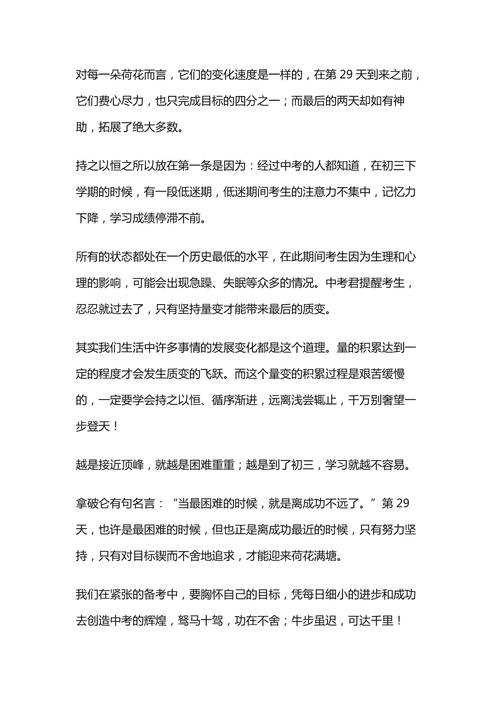 对每一朵荷花而言，它们的变化速度是一样的，在第 29 天到来之前，它们费心尽力，也只完成目标的四分之一；而最后的两天却如有神助，拓展了绝大多数。

持之以恒之所以放在第一条是因为：经过中考的人都知道，在初三下学期的时候，有一段低迷期，低迷期间考生的注意力不集中，记忆力下降，学习成绩停滞不前。

所有的状态都处在一个历史最低的水平，在此期间考生因为生理和心理的影响，可能会出现急躁、失眠等众多的情况。中考君提醒考生，忍忍就过去了，只有坚持量变才能带来最后的质变。

其实我们生活中许多事情的发展变化都是这个道理。量的积累达到一定的程度才会发生质变的飞跃。而这个量变的积累过程是艰苦缓慢的，一定要学会持之以恒、循序渐进，远离浅尝辄止，千万别奢望一步登天！

越是接近顶峰，就越是困难重重；越是到了初三，学习就越不容易。

拿破仑有句名言：“当最困难的时候，就是离成功不远了。”第 29 天，也许是最困难的时候，但也正是离成功最近的时候，只有努力坚持，只有对目标锲而不舍地追求，才能迎来荷花满塘。

我们在紧张的备考中，要胸怀自己的目标，凭每日细小的进步和成功去创造中考的辉煌，驽马十驾，功在不舍；牛步虽迟，可达千里！